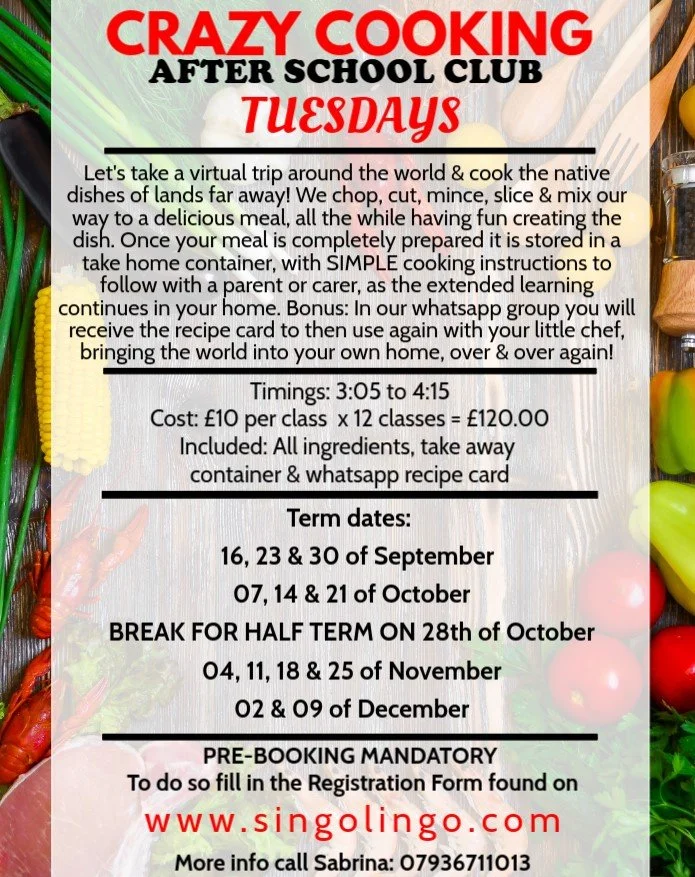 CRAZY COOKING
AFTER SCHOOL CLUB
TUESDAYS

Let's take a virtual trip around the world & cook the native dishes of lands far away! We chop, cut, mince, slice & mix our way to a delicious meal, all the while having fun creating the dish. Once your meal is completely prepared it is stored in a take home container, with SIMPLE cooking instructions to follow with a parent or carer, as the extended learning continues in your home. Bonus: In our whatsapp group you will receive the recipe card to then use again with your little chef, bringing the world into your own home, over & over again!

Timings: 3:05 to 4:15
Cost: £10 per class x 12 classes = £120.00
Included: All ingredients, take away container & whatsapp recipe card

Term dates:
16, 23 & 30 of September
07, 14 & 21 of October
BREAK FOR HALF TERM ON 28th of October
04, 11, 18 & 25 of November
02 & 09 of December

PRE-BOOKING MANDATORY
To do so fill in the Registration Form found on
www.singolingo.com
More info call Sabrina: 07936711013